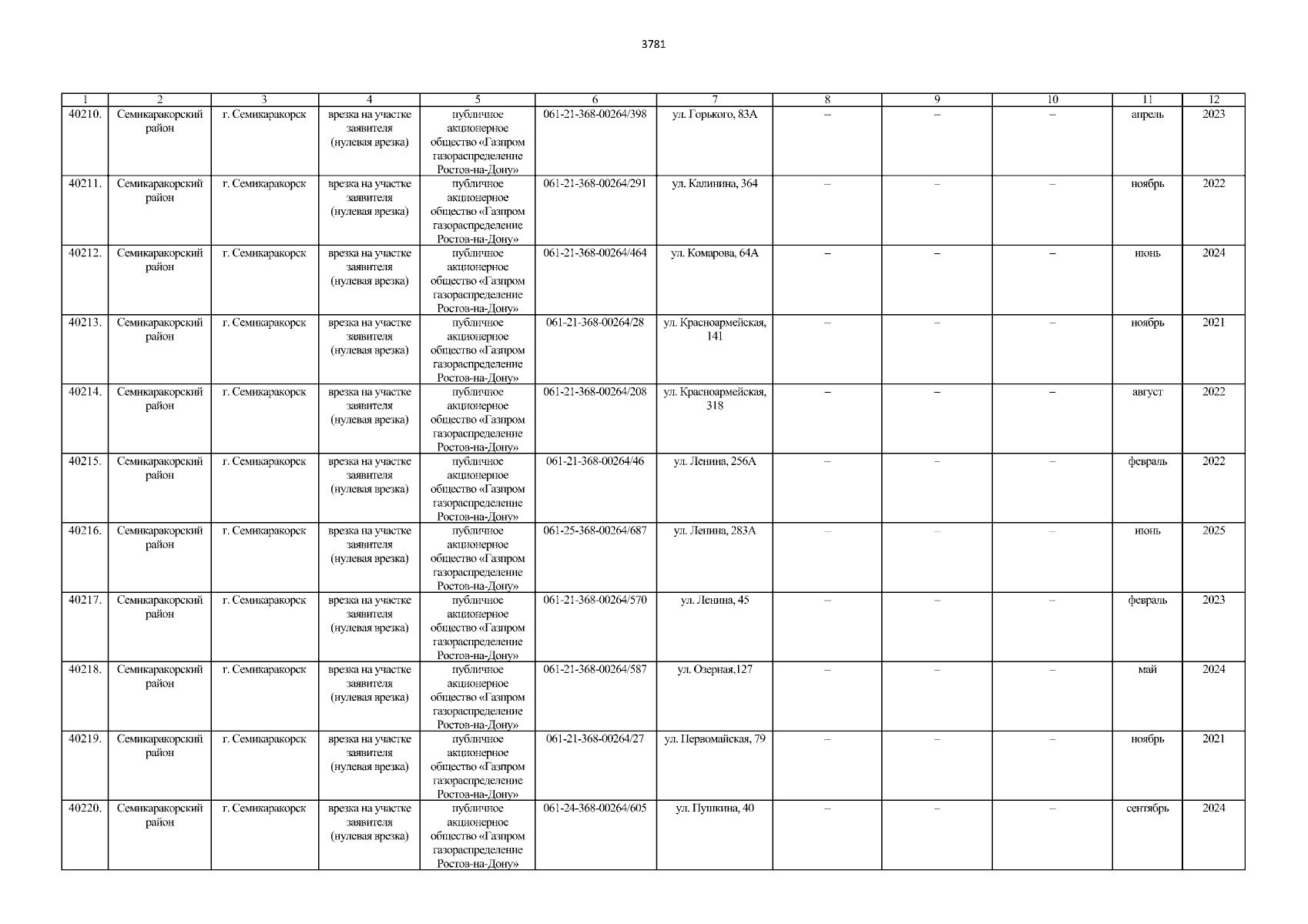 3781

| 1 | 2 | 3 | 4 | 5 | 6 | 7 | 8 | 9 | 10 | 11 | 12 |
|---|---|---|---|---|---|---|---|---|---|---|---|
| 40210. | Семикаракорский район | г. Семикаракорск | врезка на участке заявителя (нулевая врезка) | публичное акционерное общество «Газпром газораспределение Ростов-на-Дону» | 061-21-368-00264/398 | ул. Горького, 83А | – | – | – | апрель | 2023 |
| 40211. | Семикаракорский район | г. Семикаракорск | врезка на участке заявителя (нулевая врезка) | публичное акционерное общество «Газпром газораспределение Ростов-на-Дону» | 061-21-368-00264/291 | ул. Калинина, 364 | – | – | – | ноябрь | 2022 |
| 40212. | Семикаракорский район | г. Семикаракорск | врезка на участке заявителя (нулевая врезка) | публичное акционерное общество «Газпром газораспределение Ростов-на-Дону» | 061-21-368-00264/464 | ул. Комарова, 64А | – | – | – | июнь | 2024 |
| 40213. | Семикаракорский район | г. Семикаракорск | врезка на участке заявителя (нулевая врезка) | публичное акционерное общество «Газпром газораспределение Ростов-на-Дону» | 061-21-368-00264/28 | ул. Красноармейская, 141 | – | – | – | ноябрь | 2021 |
| 40214. | Семикаракорский район | г. Семикаракорск | врезка на участке заявителя (нулевая врезка) | публичное акционерное общество «Газпром газораспределение Ростов-на-Дону» | 061-21-368-00264/208 | ул. Красноармейская, 318 | – | – | – | август | 2022 |
| 40215. | Семикаракорский район | г. Семикаракорск | врезка на участке заявителя (нулевая врезка) | публичное акционерное общество «Газпром газораспределение Ростов-на-Дону» | 061-21-368-00264/46 | ул. Ленина, 256А | – | – | – | февраль | 2022 |
| 40216. | Семикаракорский район | г. Семикаракорск | врезка на участке заявителя (нулевая врезка) | публичное акционерное общество «Газпром газораспределение Ростов-на-Дону» | 061-25-368-00264/687 | ул. Ленина, 283А | – | – | – | июнь | 2025 |
| 40217. | Семикаракорский район | г. Семикаракорск | врезка на участке заявителя (нулевая врезка) | публичное акционерное общество «Газпром газораспределение Ростов-на-Дону» | 061-21-368-00264/570 | ул. Ленина, 45 | – | – | – | февраль | 2023 |
| 40218. | Семикаракорский район | г. Семикаракорск | врезка на участке заявителя (нулевая врезка) | публичное акционерное общество «Газпром газораспределение Ростов-на-Дону» | 061-21-368-00264/587 | ул. Озерная,127 | – | – | – | май | 2024 |
| 40219. | Семикаракорский район | г. Семикаракорск | врезка на участке заявителя (нулевая врезка) | публичное акционерное общество «Газпром газораспределение Ростов-на-Дону» | 061-21-368-00264/27 | ул. Первомайская, 79 | – | – | – | ноябрь | 2021 |
| 40220. | Семикаракорский район | г. Семикаракорск | врезка на участке заявителя (нулевая врезка) | публичное акционерное общество «Газпром газораспределение Ростов-на-Дону» | 061-24-368-00264/605 | ул. Пушкина, 40 | – | – | – | сентябрь | 2024 |